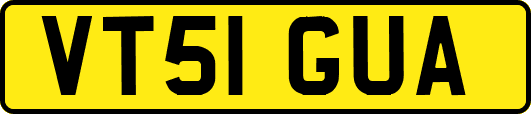 VT51 GUA